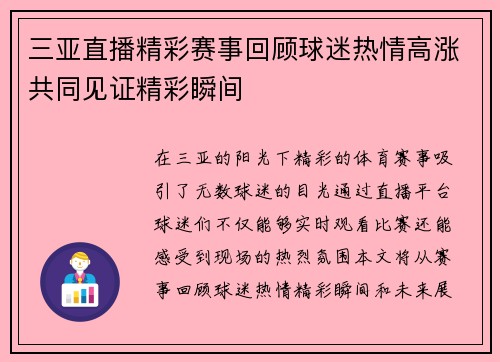 三亚直播精彩赛事回顾球迷热情高涨共同见证精彩瞬间

在三亚的阳光下精彩的体育赛事吸引了无数球迷的目光通过直播平台球迷们不仅能够实时观看比赛还能感受到现场的热烈氛围本文将从赛事回顾球迷热情精彩瞬间和未来展